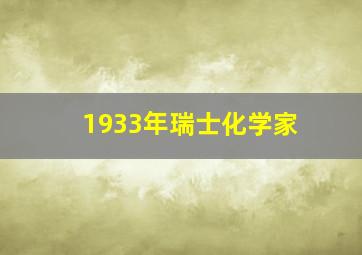 1933年瑞士化学家